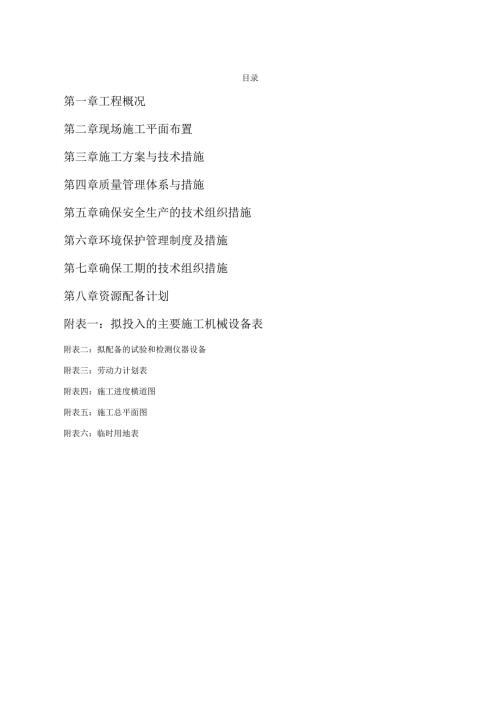 目录

第一章工程概况

第二章现场施工平面布置

第三章施工方案与技术措施

第四章质量管理体系与措施

第五章确保安全生产的技术组织措施

第六章环境保护管理制度及措施

第七章确保工期的技术组织措施

第八章资源配备计划

附表一：拟投入的主要施工机械设备表

附表二：拟配备的试验和检测仪器设备

附表三：劳动力计划表

附表四：施工进度横道图

附表五：施工总平面图

附表六：临时用地表